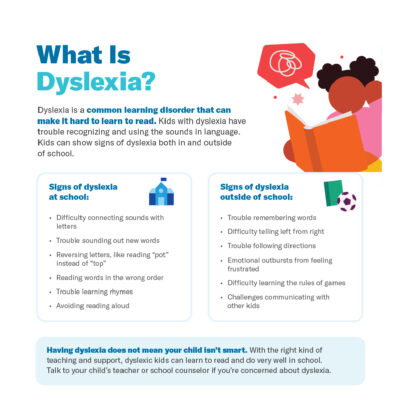 What Is Dyslexia?

Dyslexia is a common learning disorder that can make it hard to learn to read. Kids with dyslexia have trouble recognizing and using the sounds in language. Kids can show signs of dyslexia both in and outside of school.

Signs of dyslexia at school:

• Difficulty connecting sounds with letters
• Trouble sounding out new words
• Reversing letters, like reading "pot" instead of "top"
• Reading words in the wrong order
• Trouble learning rhymes
• Avoiding reading aloud

Signs of dyslexia outside of school:

• Trouble remembering words
• Difficulty telling left from right
• Trouble following directions
• Emotional outbursts from feeling frustrated
• Difficulty learning the rules of games
• Challenges communicating with other kids

Having dyslexia does not mean your child isn't smart. With the right kind of teaching and support, dyslexic kids can learn to read and do very well in school. Talk to your child's teacher or school counselor if you're concerned about dyslexia.